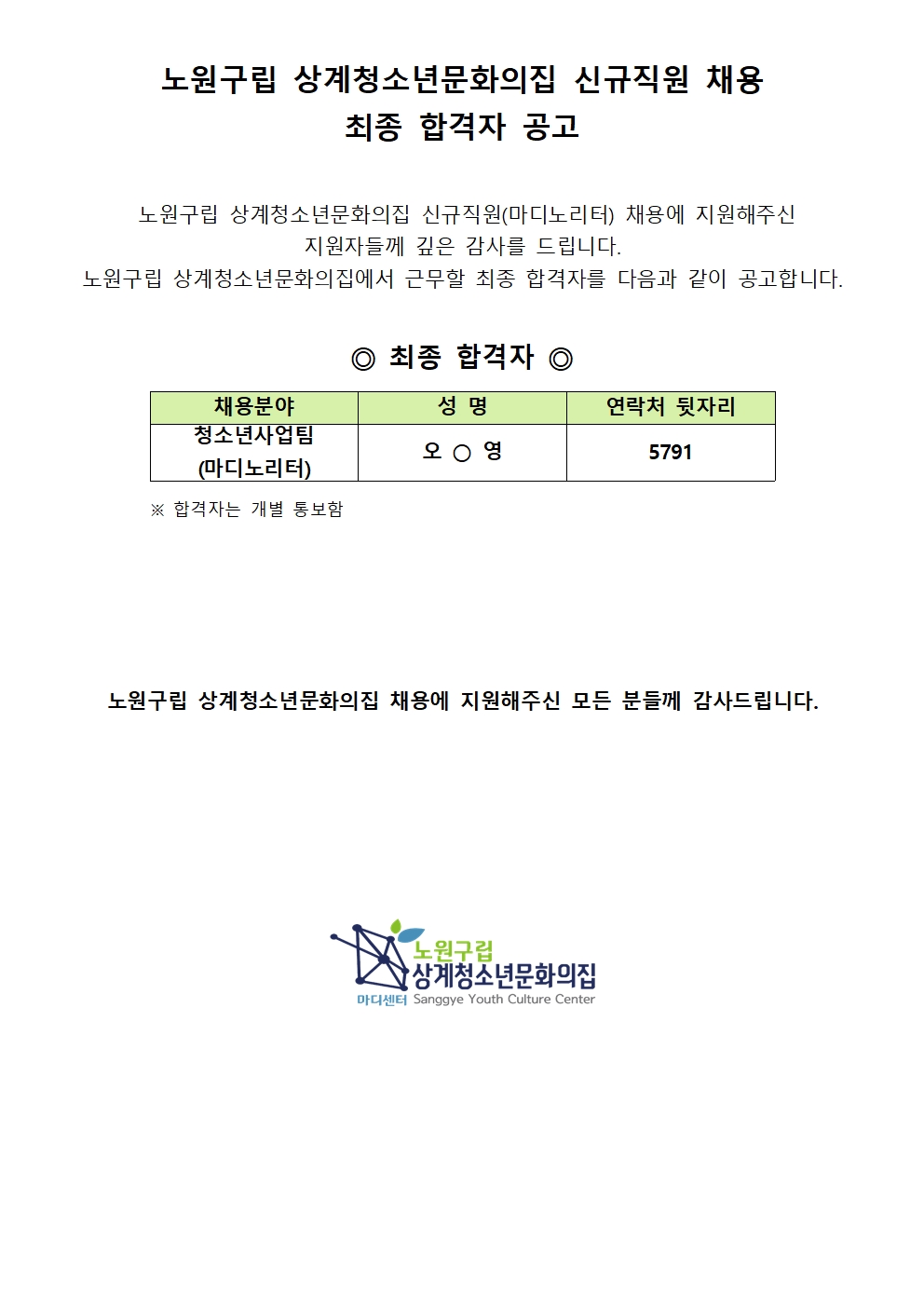 노원구립 상계청소년문화의집 신규직원 채용
최종 합격자 공고

노원구립 상계청소년문화의집 신규직원(마디노리터) 채용에 지원해주신 지원자들께 깊은 감사를 드립니다.
노원구립 상계청소년문화의집에서 근무할 최종 합격자를 다음과 같이 공고합니다.

◎ 최종 합격자 ◎

| 채용분야 | 성 명 | 연락처 뒷자리 |
|---|---|---|
| 청소년사업팀 (마디노리터) | 오 ○ 영 | 5791 |

※ 합격자는 개별 통보함

노원구립 상계청소년문화의집 채용에 지원해주신 모든 분들께 감사드립니다.

노원구립
상계청소년문화의집
마디센터 Sanggye Youth Culture Center